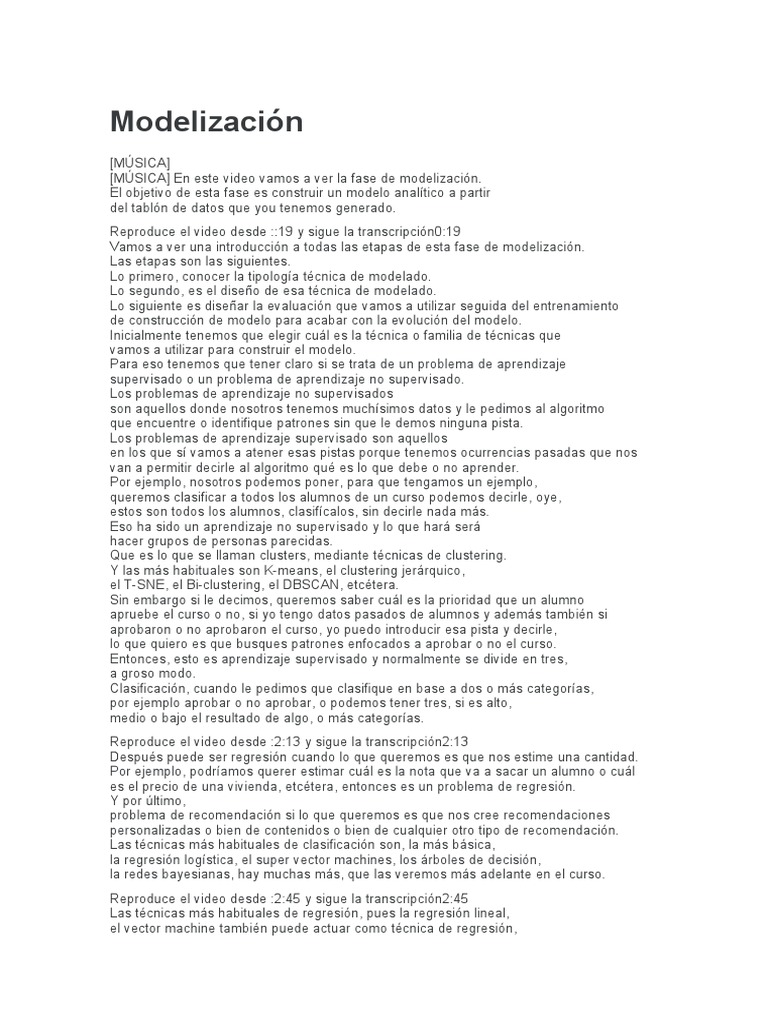 Modelización

[MÚSICA]
[MÚSICA] En este video vamos a ver la fase de modelización.
El objetivo de esta fase es construir un modelo analítico a partir del tablón de datos que you tenemos generado.

Reproduce el video desde ::19 y sigue la transcripción0:19
Vamos a ver una introducción a todas las etapas de esta fase de modelización.
Las etapas son las siguientes.
Lo primero, conocer la tipología técnica de modelado.
Lo segundo, es el diseño de esa técnica de modelado.
Lo siguiente es diseñar la evaluación que vamos a utilizar seguida del entrenamiento de construcción de modelo para acabar con la evolución del modelo.
Inicialmente tenemos que elegir cuál es la técnica o familia de técnicas que vamos a utilizar para construir el modelo.
Para eso tenemos que tener claro si se trata de un problema de aprendizaje supervisado o un problema de aprendizaje no supervisado.
Los problemas de aprendizaje no supervisados son aquellos donde nosotros tenemos muchísimos datos y le pedimos al algoritmo que encuentre o identifique patrones sin que le demos ninguna pista.
Los problemas de aprendizaje supervisado son aquellos en los que sí vamos a atener esas pistas porque tenemos ocurrencias pasadas que nos van a permitir decirle al algoritmo qué es lo que debe o no aprender.
Por ejemplo, nosotros podemos poner, para que tengamos un ejemplo, queremos clasificar a todos los alumnos de un curso podemos decirle, oye, estos son todos los alumnos, clasifícalos, sin decirle nada más.
Eso ha sido un aprendizaje no supervisado y lo que hará será hacer grupos de personas parecidas.
Que es lo que se llaman clusters, mediante técnicas de clustering.
Y las más habituales son K-means, el clustering jerárquico, el T-SNE, el Bi-clustering, el DBSCAN, etcétera.
Sin embargo si le decimos, queremos saber cuál es la prioridad que un alumno apruebe el curso o no, si yo tengo datos pasados de alumnos y además también si aprobaron o no aprobaron el curso, yo puedo introducir esa pista y decirle, lo que quiero es que busques patrones enfocados a aprobar o no el curso.
Entonces, esto es aprendizaje supervisado y normalmente se divide en tres, a groso modo.
Clasificación, cuando le pedimos que clasifique en base a dos o más categorías, por ejemplo aprobar o no aprobar, o podemos tener tres, si es alto, medio o bajo el resultado de algo, o más categorías.

Reproduce el video desde :2:13 y sigue la transcripción2:13
Después puede ser regresión cuando lo que queremos es que nos estime una cantidad.
Por ejemplo, podríamos querer estimar cuál es la nota que va a sacar un alumno o cuál es el precio de una vivienda, etcétera, entonces es un problema de regresión.
Y por último,
problema de recomendación si lo que queremos es que nos cree recomendaciones personalizadas o bien de contenidos o bien de cualquier otro tipo de recomendación.
Las técnicas más habituales de clasificación son, la más básica, la regresión logística, el super vector machines, los árboles de decisión, la redes bayesianas, hay muchas más, que las veremos más adelante en el curso.

Reproduce el video desde :2:45 y sigue la transcripción2:45
Las técnicas más habituales de regresión, pues la regresión lineal, el vector machine también puede actuar como técnica de regresión,